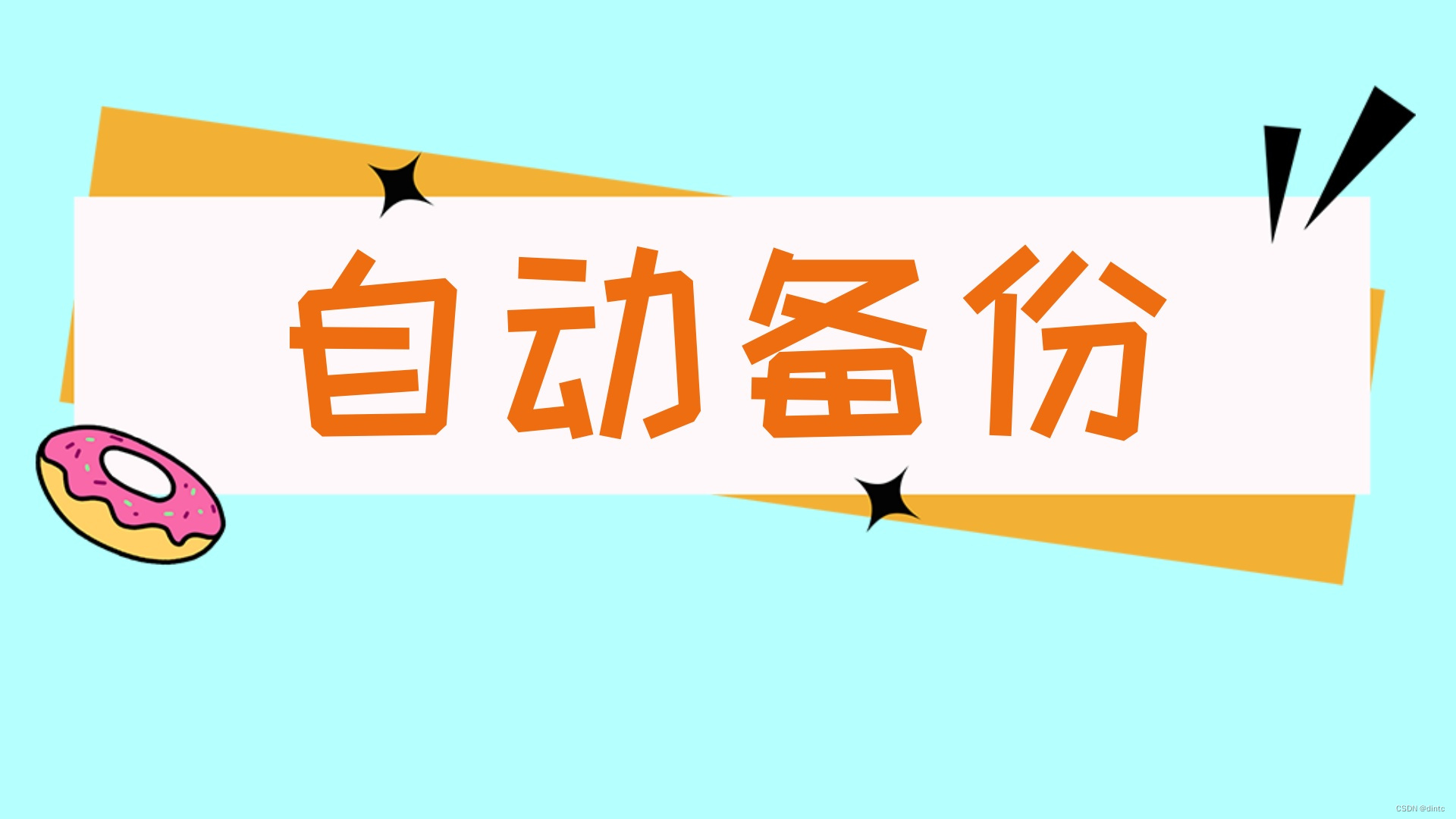 自动备份

CSDN @dintc